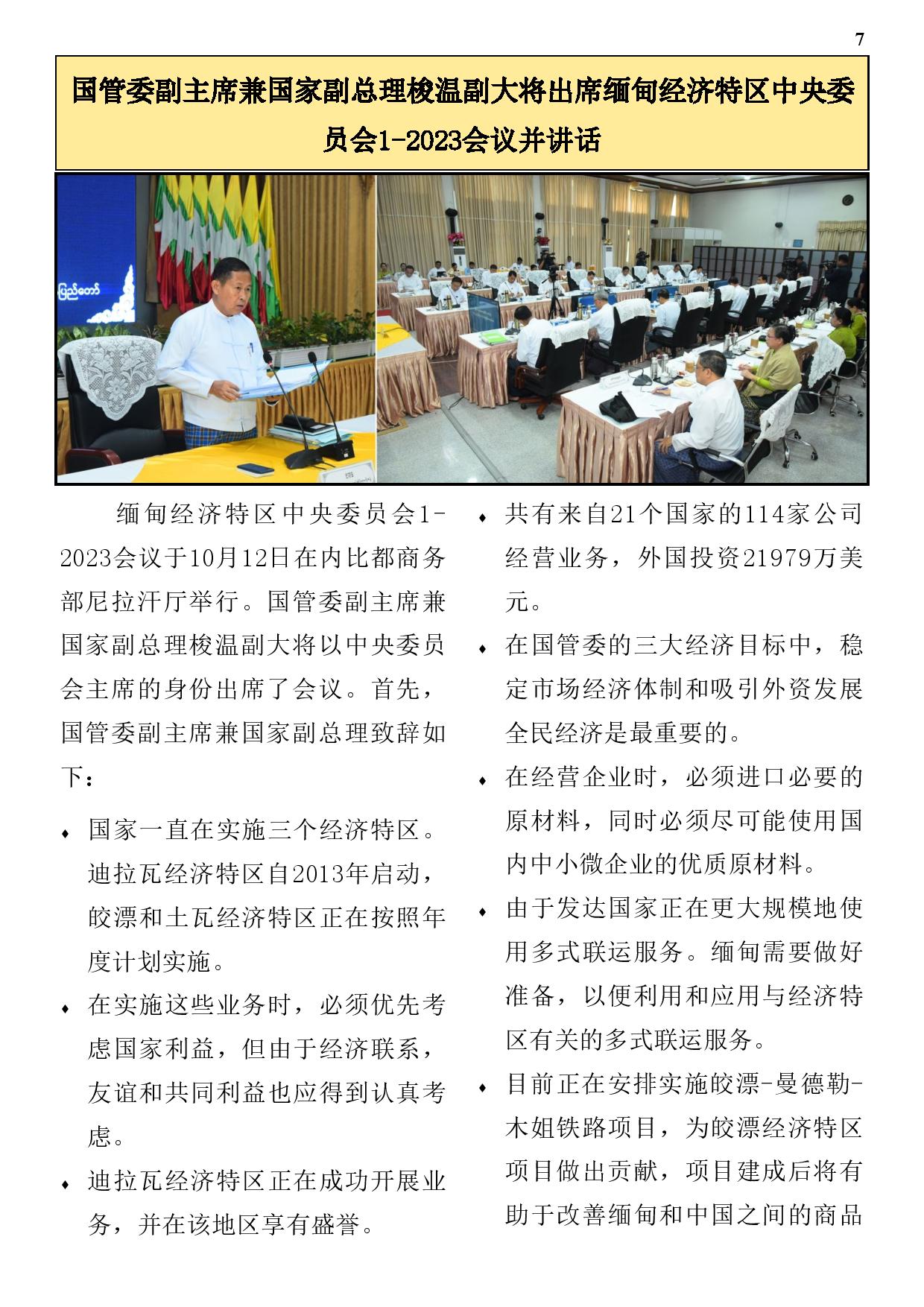 7

国管委副主席兼国家副总理梭温副大将出席缅甸经济特区中央委员会1-2023会议并讲话

ပြည်တော်

缅甸经济特区中央委员会1-2023会议于10月12日在内比都商务部尼拉汗厅举行。国管委副主席兼国家副总理梭温副大将以中央委员会主席的身份出席了会议。首先，国管委副主席兼国家副总理致辞如下：

♦ 国家一直在实施三个经济特区。迪拉瓦经济特区自2013年启动，皎漂和土瓦经济特区正在按照年度计划实施。

♦ 在实施这些业务时，必须优先考虑国家利益，但由于经济联系，友谊和共同利益也应得到认真考虑。

♦ 迪拉瓦经济特区正在成功开展业务，并在该地区享有盛誉。

♦ 共有来自21个国家的114家公司经营业务，外国投资21979万美元。

♦ 在国管委的三大经济目标中，稳定市场经济体制和吸引外资发展全民经济是最重要的。

♦ 在经营企业时，必须进口必要的原材料，同时必须尽可能使用国内中小微企业的优质原材料。

♦ 由于发达国家正在更大规模地使用多式联运服务。缅甸需要做好准备，以便利用和应用与经济特区有关的多式联运服务。

♦ 目前正在安排实施皎漂-曼德勒-木姐铁路项目，为皎漂经济特区项目做出贡献，项目建成后将有助于改善缅甸和中国之间的商品